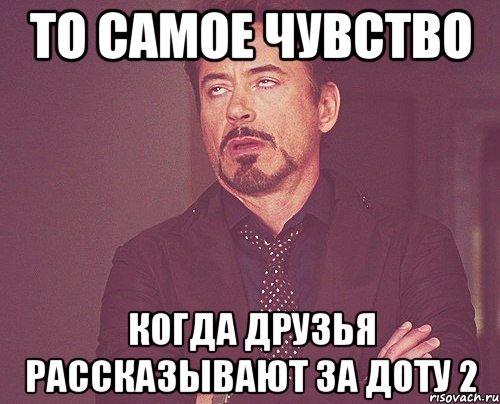 ТО САМОЕ ЧУВСТВО

КОГДА ДРУЗЬЯ РАССКАЗЫВАЮТ ЗА ДОТУ 2

risovach.ru